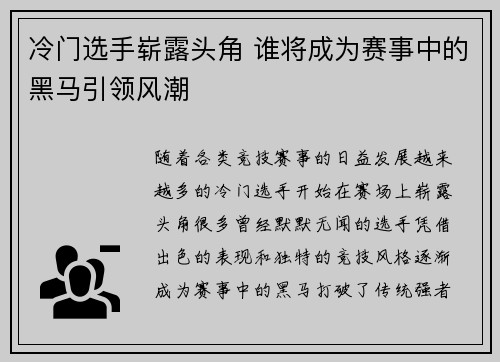 冷门选手崭露头角 谁将成为赛事中的黑马引领风潮

随着各类竞技赛事的日益发展越来越多的冷门选手开始在赛场上崭露头角很多曾经默默无闻的选手凭借出色的表现和独特的竞技风格逐渐成为赛事中的黑马打破了传统强者